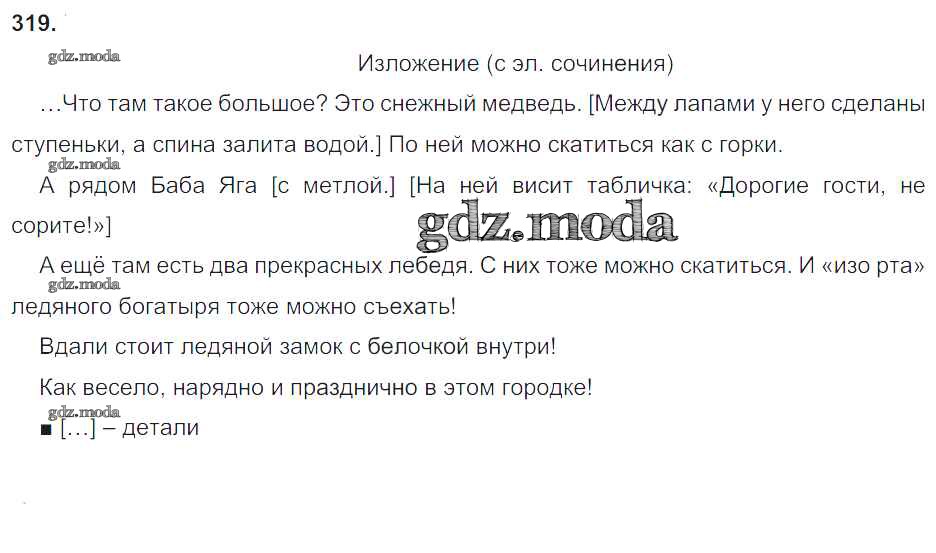 319.

gdz.moda

Изложение (с эл. сочинения)

…Что там такое большое? Это снежный медведь. [Между лапами у него сделаны ступеньки, а спина залита водой.] По ней можно скатиться как с горки.

gdz.moda

А рядом Баба Яга [с метлой.] [На ней висит табличка: «Дорогие гости, не сорите!»]

gdz.moda

А ещё там есть два прекрасных лебедя. С них тоже можно скатиться. И «изо рта» ледяного богатыря тоже можно съехать!

gdz.moda

Вдали стоит ледяной замок с белочкой внутри!

Как весело, нарядно и празднично в этом городке!

gdz.moda

■ […] – детали